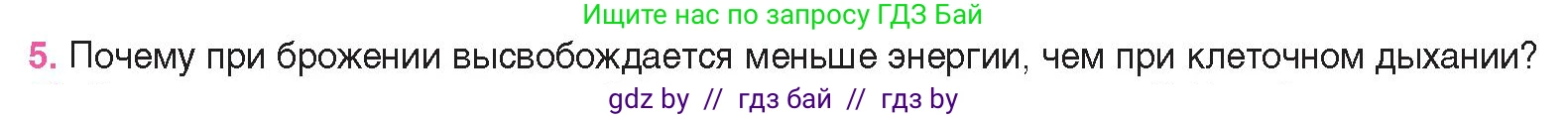 Ищите нас по запросу ГДЗ Бай

5. Почему при брожении высвобождается меньше энергии, чем при клеточном дыхании?

gdz by // гдз бай // гдз by